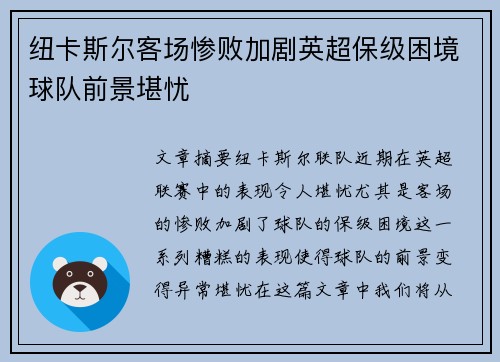 纽卡斯尔客场惨败加剧英超保级困境球队前景堪忧

文章摘要纽卡斯尔联队近期在英超联赛中的表现令人堪忧尤其是客场的惨败加剧了球队的保级困境这一系列糟糕的表现使得球队的前景变得异常堪忧在这篇文章中我们将从